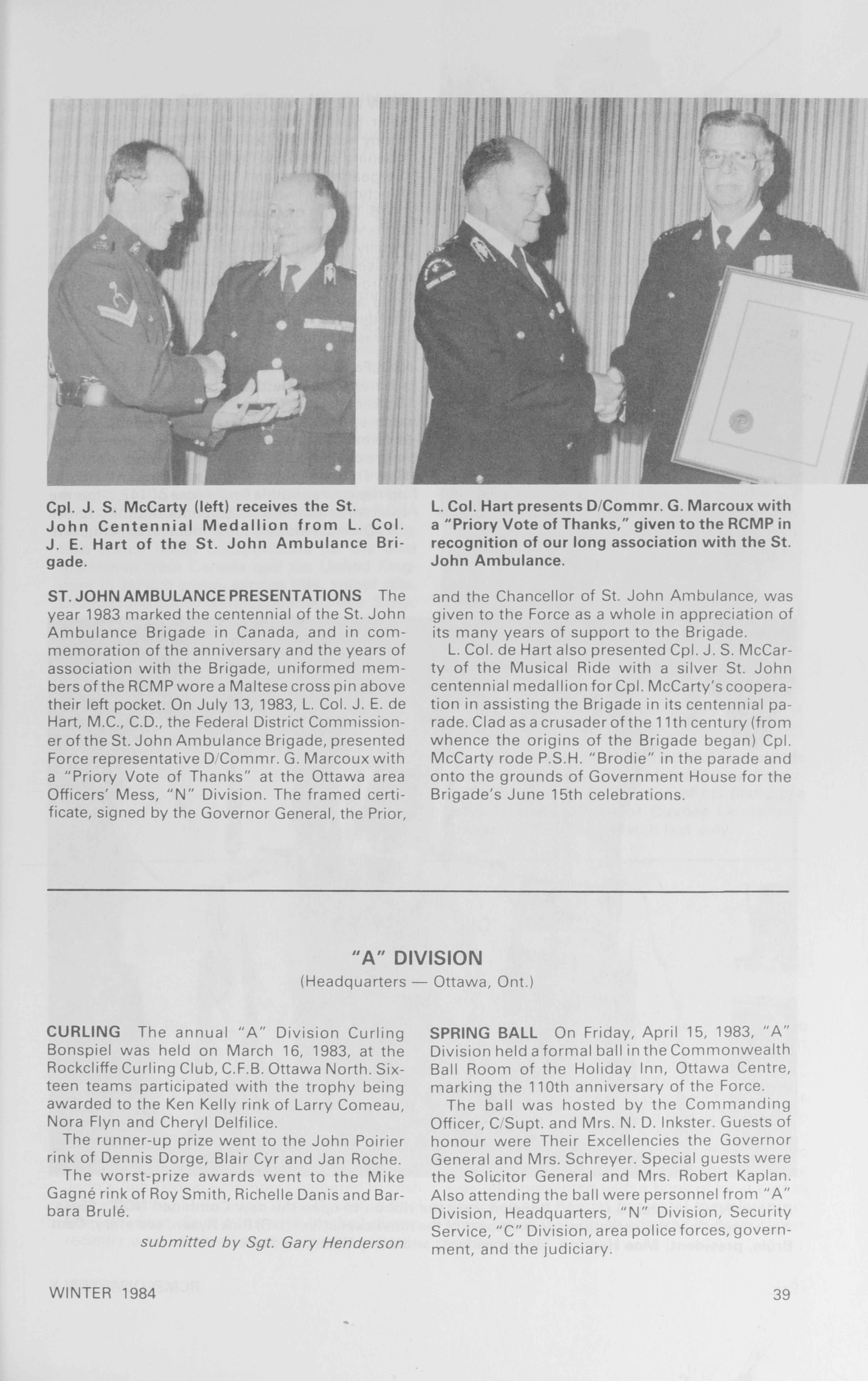 Cpl. J. S. McCarty (left) receives the St. John Centennial Medallion from L. Col. J. E. Hart of the St. John Ambulance Brigade.

L. Col. Hart presents D/Commr. G. Marcoux with a "Priory Vote of Thanks," given to the RCMP in recognition of our long association with the St. John Ambulance.

ST. JOHN AMBULANCE PRESENTATIONS The year 1983 marked the centennial of the St. John Ambulance Brigade in Canada, and in commemoration of the anniversary and the years of association with the Brigade, uniformed members of the RCMP wore a Maltese cross pin above their left pocket. On July 13, 1983, L. Col. J. E. de Hart, M.C., C.D., the Federal District Commissioner of the St. John Ambulance Brigade, presented Force representative D/Commr. G. Marcoux with a "Priory Vote of Thanks" at the Ottawa area Officers' Mess, "N" Division. The framed certificate, signed by the Governor General, the Prior, and the Chancellor of St. John Ambulance, was given to the Force as a whole in appreciation of its many years of support to the Brigade.

L. Col. de Hart also presented Cpl. J. S. McCarty of the Musical Ride with a silver St. John centennial medallion for Cpl. McCarty's cooperation in assisting the Brigade in its centennial parade. Clad as a crusader of the 11th century (from whence the origins of the Brigade began) Cpl. McCarty rode P.S.H. "Brodie" in the parade and onto the grounds of Government House for the Brigade's June 15th celebrations.

"A" DIVISION
(Headquarters — Ottawa, Ont.)

CURLING The annual "A" Division Curling Bonspiel was held on March 16, 1983, at the Rockcliffe Curling Club, C.F.B. Ottawa North. Sixteen teams participated with the trophy being awarded to the Ken Kelly rink of Larry Comeau, Nora Flyn and Cheryl Delfilice.

The runner-up prize went to the John Poirier rink of Dennis Dorge, Blair Cyr and Jan Roche.

The worst-prize awards went to the Mike Gagné rink of Roy Smith, Richelle Danis and Barbara Brulé.

submitted by Sgt. Gary Henderson

SPRING BALL On Friday, April 15, 1983, "A" Division held a formal ball in the Commonwealth Ball Room of the Holiday Inn, Ottawa Centre, marking the 110th anniversary of the Force.

The ball was hosted by the Commanding Officer, C/Supt. and Mrs. N. D. Inkster. Guests of honour were Their Excellencies the Governor General and Mrs. Schreyer. Special guests were the Solicitor General and Mrs. Robert Kaplan. Also attending the ball were personnel from "A" Division, Headquarters, "N" Division, Security Service, "C" Division, area police forces, government, and the judiciary.

WINTER 1984

39